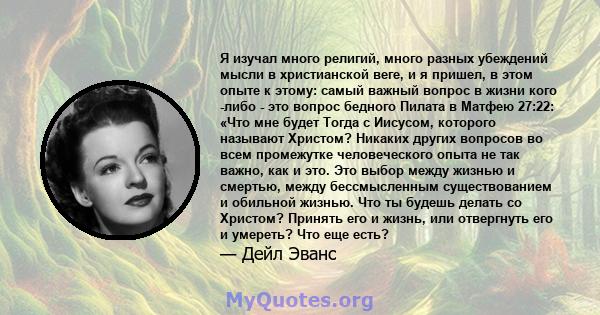 Я изучал много религий, много разных убеждений мысли в христианской веге, и я пришел, в этом опыте к этому: самый важный вопрос в жизни кого -либо - это вопрос бедного Пилата в Матфею 27:22: «Что мне будет Тогда с Иисусом, которого называют Христом? Никаких других вопросов во всем промежутке человеческого опыта не так важно, как и это. Это выбор между жизнью и смертью, между бессмысленным существованием и обильной жизнью. Что ты будешь делать со Христом? Принять его и жизнь, или отвергнуть его и умереть? Что еще есть?

— Дейл Эванс

MyQuotes.org